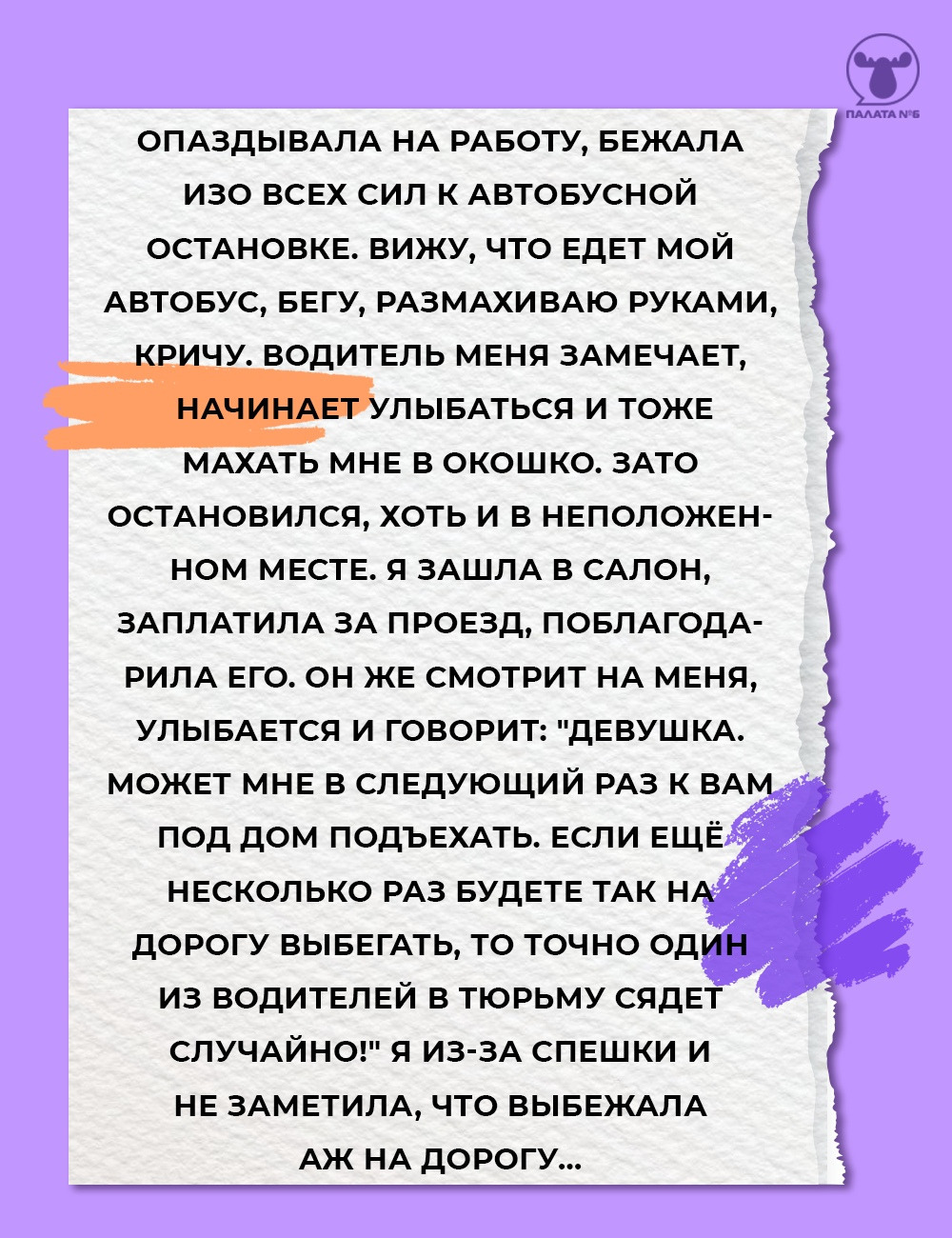 ПАЛАТА №6

ОПАЗДЫВАЛА НА РАБОТУ, БЕЖАЛА ИЗО ВСЕХ СИЛ К АВТОБУСНОЙ ОСТАНОВКЕ. ВИЖУ, ЧТО ЕДЕТ МОЙ АВТОБУС, БЕГУ, РАЗМАХИВАЮ РУКАМИ, КРИЧУ. ВОДИТЕЛЬ МЕНЯ ЗАМЕЧАЕТ, НАЧИНАЕТ УЛЫБАТЬСЯ И ТОЖЕ МАХАТЬ МНЕ В ОКОШКО. ЗАТО ОСТАНОВИЛСЯ, ХОТЬ И В НЕПОЛОЖЕННОМ МЕСТЕ. Я ЗАШЛА В САЛОН, ЗАПЛАТИЛА ЗА ПРОЕЗД, ПОБЛАГОДАРИЛА ЕГО. ОН ЖЕ СМОТРИТ НА МЕНЯ, УЛЫБАЕТСЯ И ГОВОРИТ: "ДЕВУШКА. МОЖЕТ МНЕ В СЛЕДУЮЩИЙ РАЗ К ВАМ ПОД ДОМ ПОДЪЕХАТЬ. ЕСЛИ ЕЩЁ НЕСКОЛЬКО РАЗ БУДЕТЕ ТАК НА ДОРОГУ ВЫБЕГАТЬ, ТО ТОЧНО ОДИН ИЗ ВОДИТЕЛЕЙ В ТЮРЬМУ СЯДЕТ СЛУЧАЙНО!" Я ИЗ-ЗА СПЕШКИ И НЕ ЗАМЕТИЛА, ЧТО ВЫБЕЖАЛА АЖ НА ДОРОГУ...